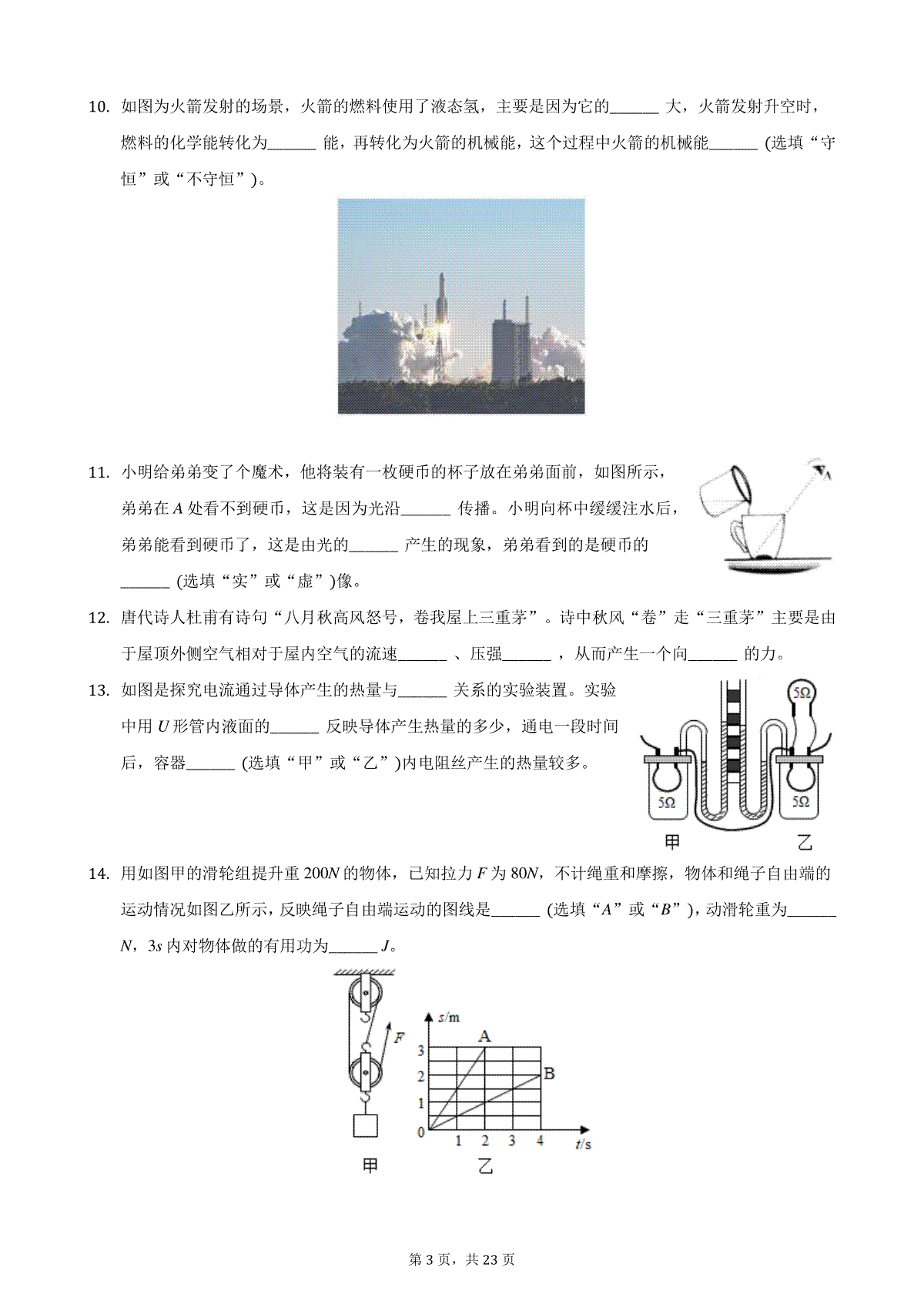 10. 如图为火箭发射的场景，火箭的燃料使用了液态氢，主要是因为它的______ 大，火箭发射升空时，燃料的化学能转化为______ 能，再转化为火箭的机械能，这个过程中火箭的机械能______ (选填“守恒”或“不守恒”)。

11. 小明给弟弟变了个魔术，他将装有一枚硬币的杯子放在弟弟面前，如图所示，弟弟在 $A$ 处看不到硬币，这是因为光沿______ 传播。小明向杯中缓缓注水后，弟弟能看到硬币了，这是由光的______ 产生的现象，弟弟看到的是硬币的______ (选填“实”或“虚”)像。

A

12. 唐代诗人杜甫有诗句“八月秋高风怒号，卷我屋上三重茅”。诗中秋风“卷”走“三重茅”主要是由于屋顶外侧空气相对于屋内空气的流速______ 、压强______ ，从而产生一个向______ 的力。

13. 如图是探究电流通过导体产生的热量与______ 关系的实验装置。实验中用 $U$ 形管内液面的______ 反映导体产生热量的多少，通电一段时间后，容器______ (选填“甲”或“乙”)内电阻丝产生的热量较多。

5Ω
5Ω
5Ω
甲
乙

14. 用如图甲的滑轮组提升重 $200N$ 的物体，已知拉力 $F$ 为 $80N$，不计绳重和摩擦，物体和绳子自由端的运动情况如图乙所示，反映绳子自由端运动的图线是______ (选填“$A$”或“$B$”)，动滑轮重为______ $N$，$3s$ 内对物体做的有用功为______ $J$。

F
s/m
A
B
3
2
1
0
1
2
3
4
t/s
甲
乙

第 3 页，共 23 页